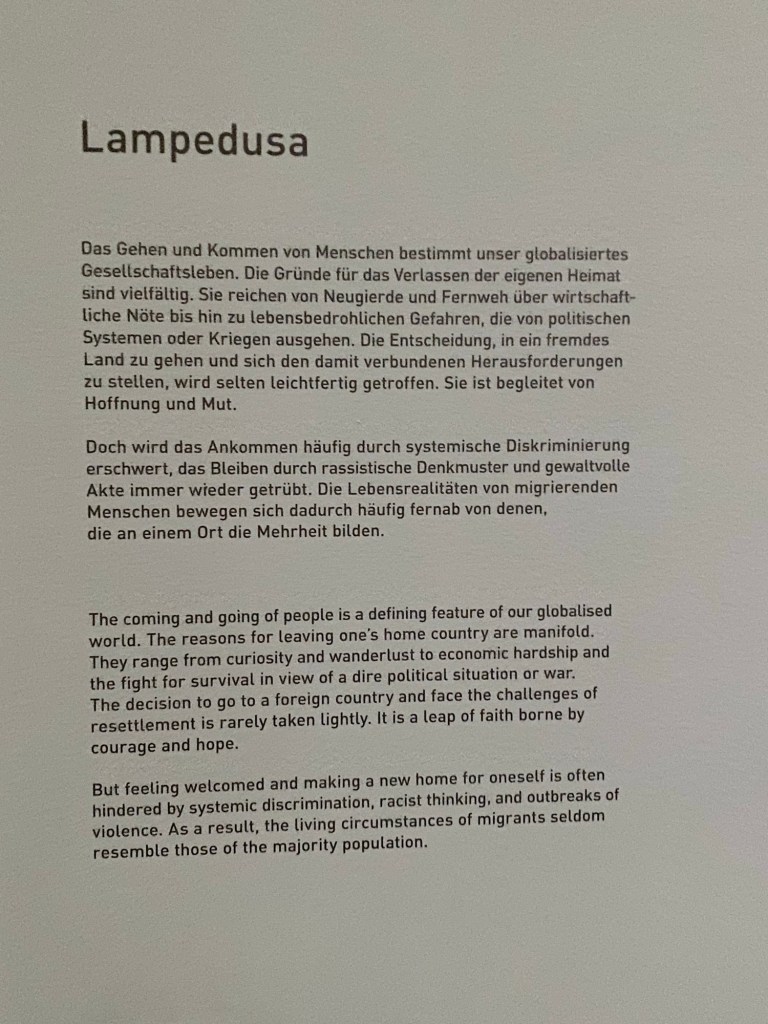 Lampedusa

Das Gehen und Kommen von Menschen bestimmt unser globalisiertes Gesellschaftsleben. Die Gründe für das Verlassen der eigenen Heimat sind vielfältig. Sie reichen von Neugierde und Fernweh über wirtschaftliche Nöte bis hin zu lebensbedrohlichen Gefahren, die von politischen Systemen oder Kriegen ausgehen. Die Entscheidung, in ein fremdes Land zu gehen und sich den damit verbundenen Herausforderungen zu stellen, wird selten leichtfertig getroffen. Sie ist begleitet von Hoffnung und Mut.

Doch wird das Ankommen häufig durch systemische Diskriminierung erschwert, das Bleiben durch rassistische Denkmuster und gewaltvolle Akte immer wieder getrübt. Die Lebensrealitäten von migrierenden Menschen bewegen sich dadurch häufig fernab von denen, die an einem Ort die Mehrheit bilden.

The coming and going of people is a defining feature of our globalised world. The reasons for leaving one's home country are manifold. They range from curiosity and wanderlust to economic hardship and the fight for survival in view of a dire political situation or war. The decision to go to a foreign country and face the challenges of resettlement is rarely taken lightly. It is a leap of faith borne by courage and hope.

But feeling welcomed and making a new home for oneself is often hindered by systemic discrimination, racist thinking, and outbreaks of violence. As a result, the living circumstances of migrants seldom resemble those of the majority population.